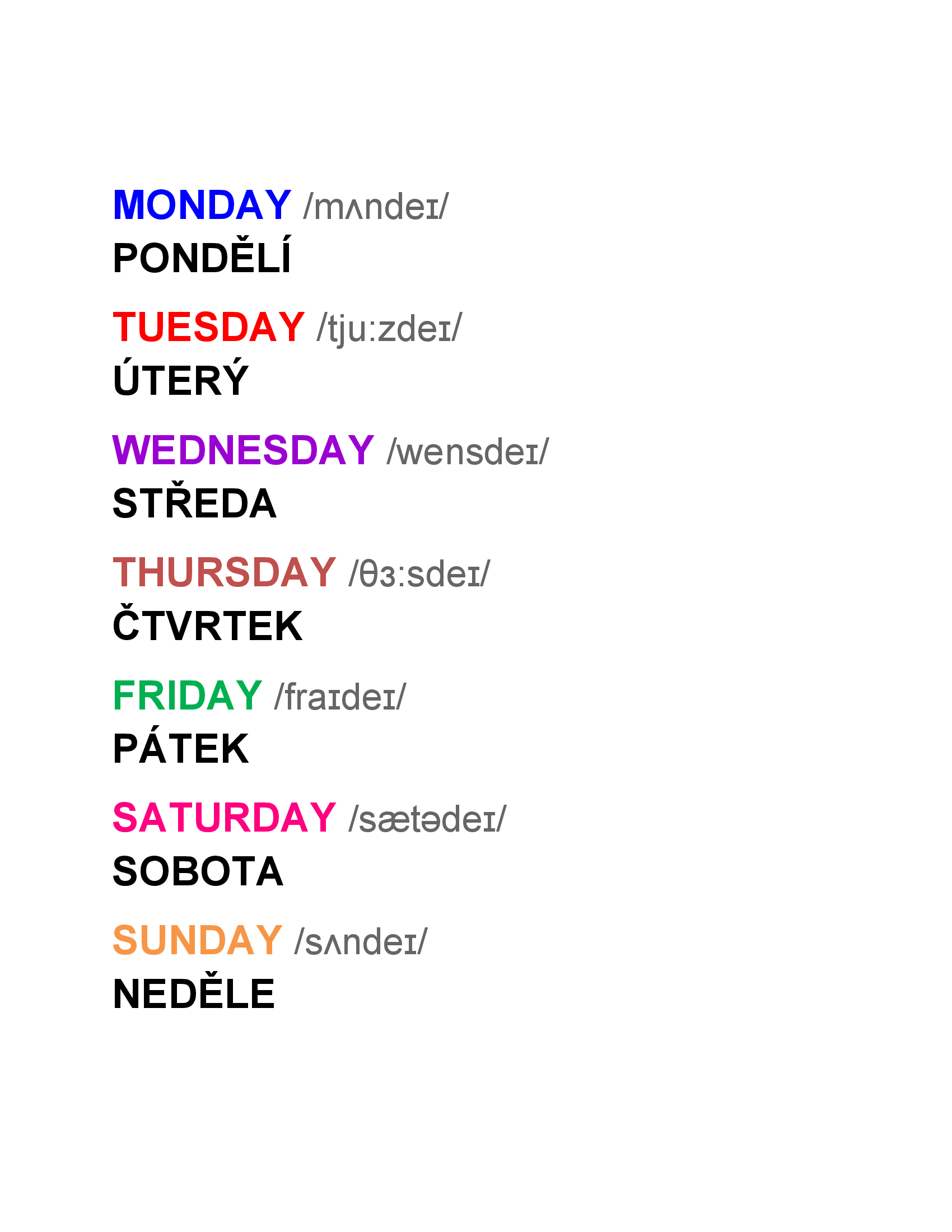 MONDAY /mʌndeɪ/
PONDĚLÍ

TUESDAY /tju:zdeɪ/
ÚTERÝ

WEDNESDAY /wensdeɪ/
STŘEDA

THURSDAY /θɜ:sdeɪ/
ČTVRTEK

FRIDAY /fraɪdeɪ/
PÁTEK

SATURDAY /sætədeɪ/
SOBOTA

SUNDAY /sʌndeɪ/
NEDĚLE